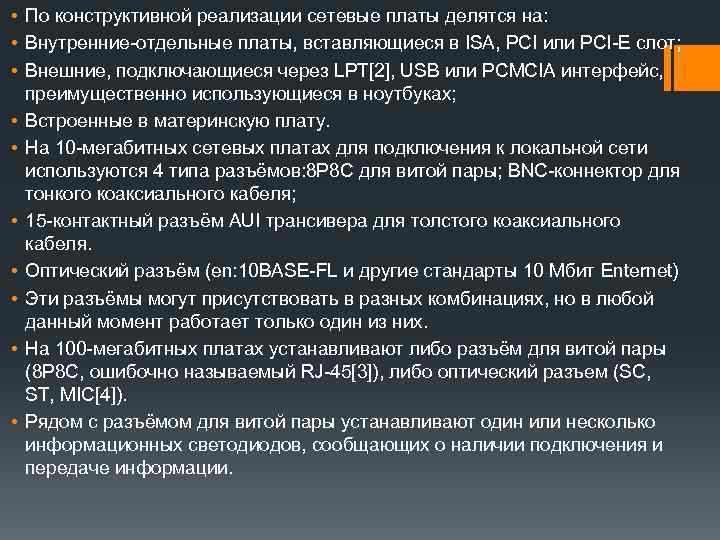 • По конструктивной реализации сетевые платы делятся на:
• Внутренние-отдельные платы, вставляющиеся в ISA, PCI или PCI-E слот;
• Внешние, подключающиеся через LPT[2], USB или PCMCIA интерфейс, преимущественно использующиеся в ноутбуках;
• Встроенные в материнскую плату.
• На 10-мегабитных сетевых платах для подключения к локальной сети используются 4 типа разъёмов:8P8C для витой пары; BNC-коннектор для тонкого коаксиального кабеля;
• 15-контактный разъём AUI трансивера для толстого коаксиального кабеля.
• Оптический разъём (en:10BASE-FL и другие стандарты 10 Мбит Enternet)
• Эти разъёмы могут присутствовать в разных комбинациях, но в любой данный момент работает только один из них.
• На 100-мегабитных платах устанавливают либо разъём для витой пары (8P8C, ошибочно называемый RJ-45[3]), либо оптический разъем (SC, ST, MIC[4]).
• Рядом с разъёмом для витой пары устанавливают один или несколько информационных светодиодов, сообщающих о наличии подключения и передаче информации.